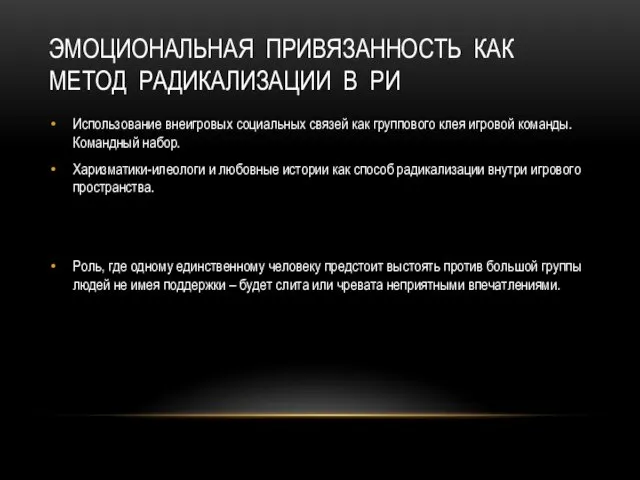 ЭМОЦИОНАЛЬНАЯ ПРИВЯЗАННОСТЬ КАК МЕТОД РАДИКАЛИЗАЦИИ В РИ

• Использование внеигровых социальных связей как группового клея игровой команды. Командный набор.

• Харизматики-илеологи и любовные истории как способ радикализации внутри игрового пространства.

• Роль, где одному единственному человеку предстоит выстоять против большой группы людей не имея поддержки – будет слита или чревата неприятными впечатлениями.